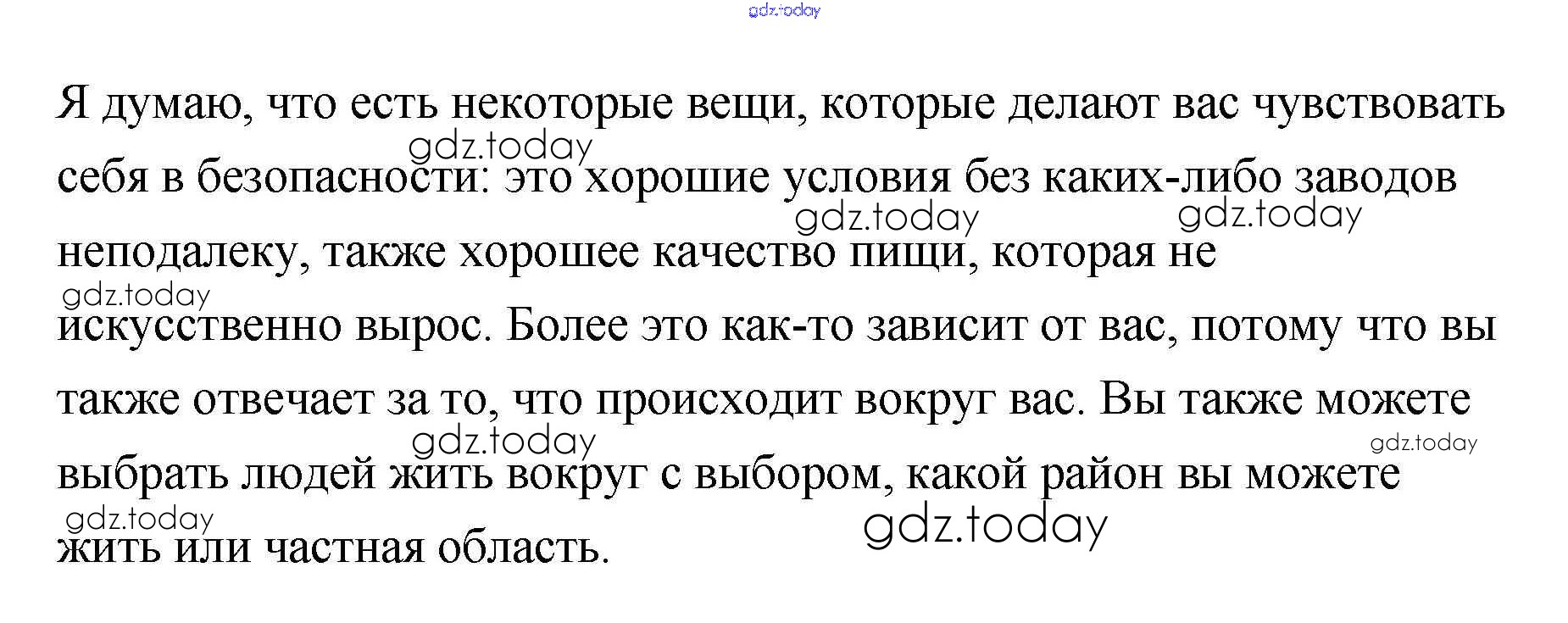 Я думаю, что есть некоторые вещи, которые делают вас чувствовать себя в безопасности: это хорошие условия без каких-либо заводов неподалеку, также хорошее качество пищи, которая не искусственно вырос. Более это как-то зависит от вас, потому что вы также отвечает за то, что происходит вокруг вас. Вы также можете выбрать людей жить вокруг с выбором, какой район вы можете жить или частная область.

gdz.today